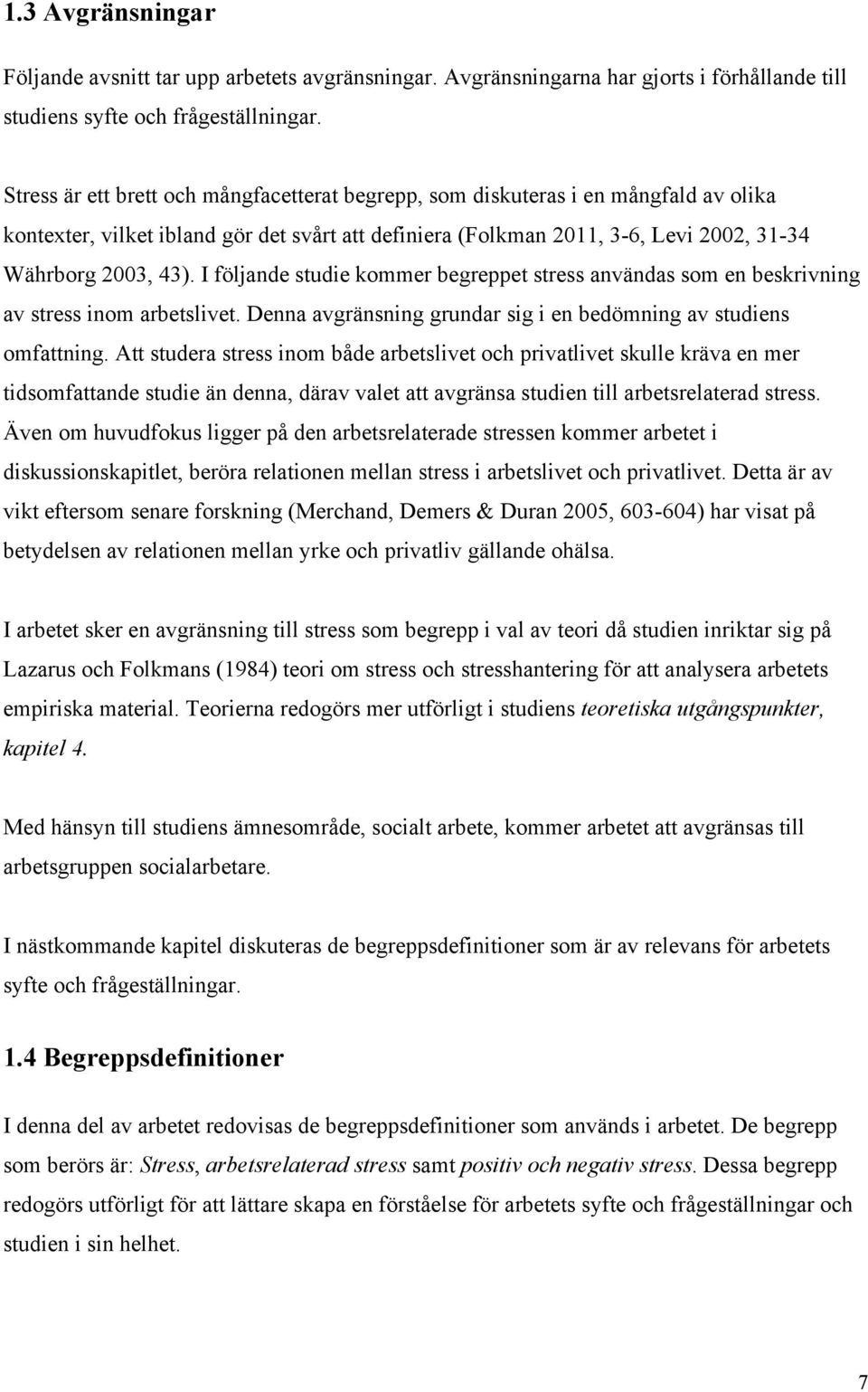 1.3 Avgränsningar

Följande avsnitt tar upp arbetets avgränsningar. Avgränsningarna har gjorts i förhållande till studiens syfte och frågeställningar.

Stress är ett brett och mångfacetterat begrepp, som diskuteras i en mångfald av olika kontexter, vilket ibland gör det svårt att definiera (Folkman 2011, 3-6, Levi 2002, 31-34 Währborg 2003, 43). I följande studie kommer begreppet stress användas som en beskrivning av stress inom arbetslivet. Denna avgränsning grundar sig i en bedömning av studiens omfattning. Att studera stress inom både arbetslivet och privatlivet skulle kräva en mer tidsomfattande studie än denna, därav valet att avgränsa studien till arbetsrelaterad stress. Även om huvudfokus ligger på den arbetsrelaterade stressen kommer arbetet i diskussionskapitlet, beröra relationen mellan stress i arbetslivet och privatlivet. Detta är av vikt eftersom senare forskning (Merchand, Demers & Duran 2005, 603-604) har visat på betydelsen av relationen mellan yrke och privatliv gällande ohälsa.

I arbetet sker en avgränsning till stress som begrepp i val av teori då studien inriktar sig på Lazarus och Folkmans (1984) teori om stress och stresshantering för att analysera arbetets empiriska material. Teorierna redogörs mer utförligt i studiens teoretiska utgångspunkter, kapitel 4.

Med hänsyn till studiens ämnesområde, socialt arbete, kommer arbetet att avgränsas till arbetsgruppen socialarbetare.

I nästkommande kapitel diskuteras de begreppsdefinitioner som är av relevans för arbetets syfte och frågeställningar.

1.4 Begreppsdefinitioner

I denna del av arbetet redovisas de begreppsdefinitioner som används i arbetet. De begrepp som berörs är: Stress, arbetsrelaterad stress samt positiv och negativ stress. Dessa begrepp redogörs utförligt för att lättare skapa en förståelse för arbetets syfte och frågeställningar och studien i sin helhet.

7